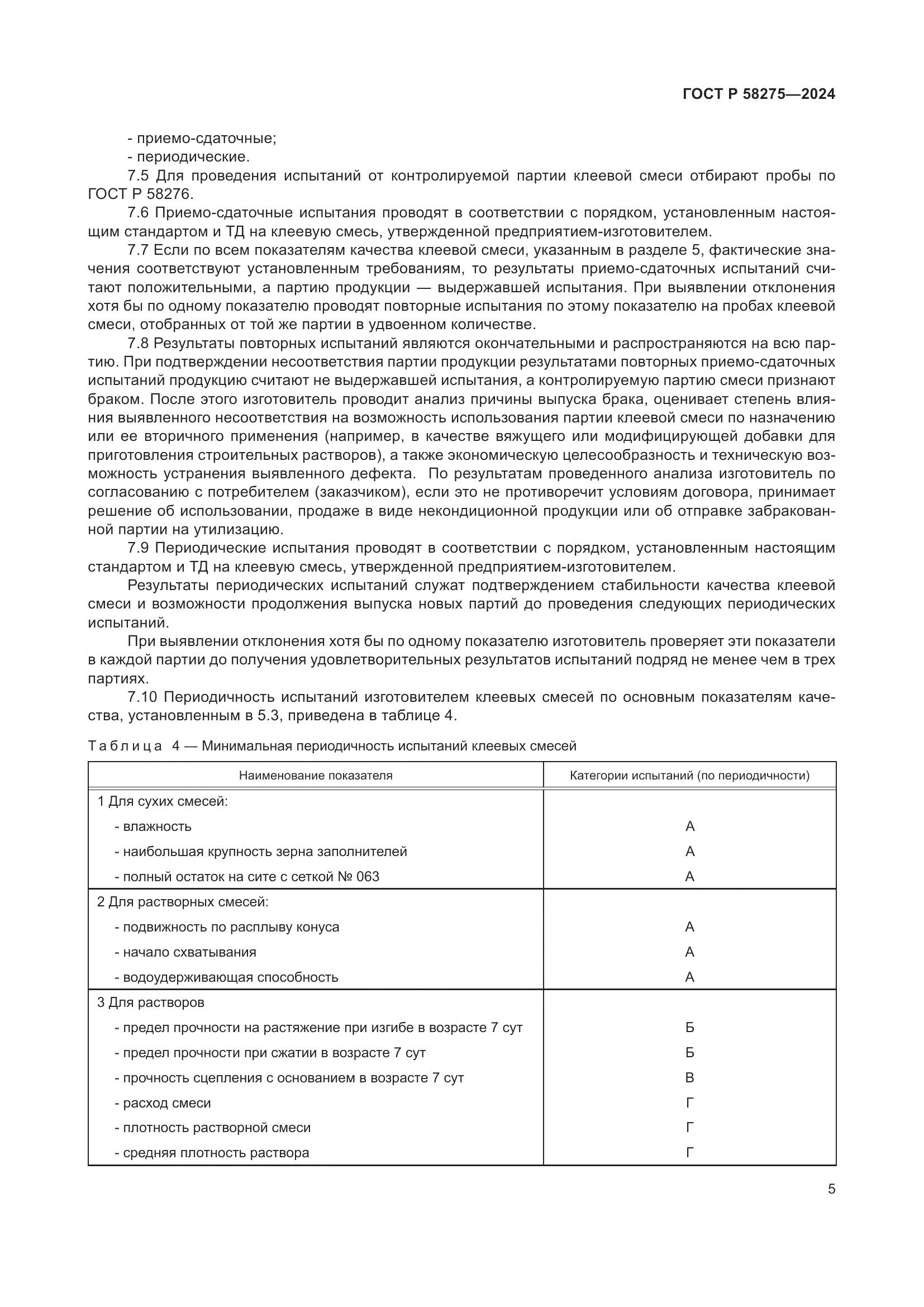 ГОСТ Р 58275—2024

- приемо-сдаточные;
- периодические.

7.5 Для проведения испытаний от контролируемой партии клеевой смеси отбирают пробы по ГОСТ Р 58276.

7.6 Приемо-сдаточные испытания проводят в соответствии с порядком, установленным настоящим стандартом и ТД на клеевую смесь, утвержденной предприятием-изготовителем.

7.7 Если по всем показателям качества клеевой смеси, указанным в разделе 5, фактические значения соответствуют установленным требованиям, то результаты приемо-сдаточных испытаний считают положительными, а партию продукции — выдержавшей испытания. При выявлении отклонения хотя бы по одному показателю проводят повторные испытания по этому показателю на пробах клеевой смеси, отобранных от той же партии в удвоенном количестве.

7.8 Результаты повторных испытаний являются окончательными и распространяются на всю партию. При подтверждении несоответствия партии продукции результатами повторных приемо-сдаточных испытаний продукцию считают не выдержавшей испытания, а контролируемую партию смеси признают браком. После этого изготовитель проводит анализ причины выпуска брака, оценивает степень влияния выявленного несоответствия на возможность использования партии клеевой смеси по назначению или ее вторичного применения (например, в качестве вяжущего или модифицирующей добавки для приготовления строительных растворов), а также экономическую целесообразность и техническую возможность устранения выявленного дефекта. По результатам проведенного анализа изготовитель по согласованию с потребителем (заказчиком), если это не противоречит условиям договора, принимает решение об использовании, продаже в виде некондиционной продукции или об отправке забракованной партии на утилизацию.

7.9 Периодические испытания проводят в соответствии с порядком, установленным настоящим стандартом и ТД на клеевую смесь, утвержденной предприятием-изготовителем.

Результаты периодических испытаний служат подтверждением стабильности качества клеевой смеси и возможности продолжения выпуска новых партий до проведения следующих периодических испытаний.

При выявлении отклонения хотя бы по одному показателю изготовитель проверяет эти показатели в каждой партии до получения удовлетворительных результатов испытаний подряд не менее чем в трех партиях.

7.10 Периодичность испытаний изготовителем клеевых смесей по основным показателям качества, установленным в 5.3, приведена в таблице 4.

Таблица 4 — Минимальная периодичность испытаний клеевых смесей

| Наименование показателя | Категории испытаний (по периодичности) |
|---|---|
| 1 Для сухих смесей: | |
| - влажность | А |
| - наибольшая крупность зерна заполнителей | А |
| - полный остаток на сите с сеткой № 063 | А |
| 2 Для растворных смесей: | |
| - подвижность по расплыву конуса | А |
| - начало схватывания | А |
| - водоудерживающая способность | А |
| 3 Для растворов | |
| - предел прочности на растяжение при изгибе в возрасте 7 сут | Б |
| - предел прочности при сжатии в возрасте 7 сут | Б |
| - прочность сцепления с основанием в возрасте 7 сут | В |
| - расход смеси | Г |
| - плотность растворной смеси | Г |
| - средняя плотность раствора | Г |

5